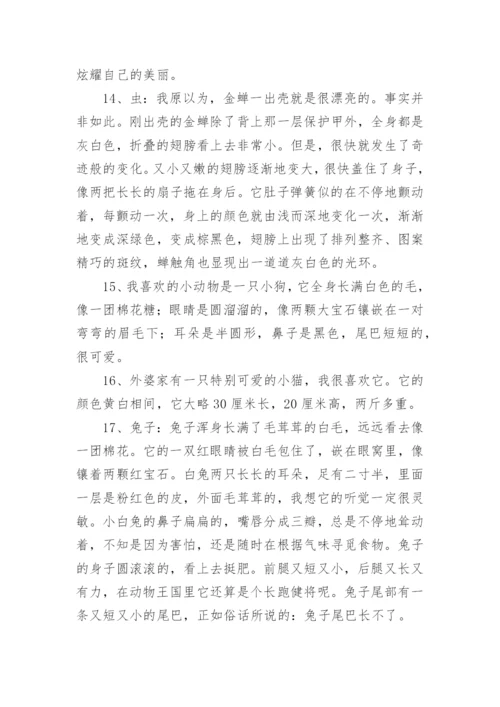 炫耀自己的美丽。

14、虫：我原以为，金蝉一出壳就是很漂亮的。事实并非如此。刚出壳的金蝉除了背上那一层保护甲外，全身都是灰白色，折叠的翅膀看上去非常小。但是，很快就发生了奇迹般的变化。又小又嫩的翅膀逐渐地变大，很快盖住了身子，像两把长长的扇子拖在身后。它肚子弹簧似的在不停地颤动着，每颤动一次，身上的颜色就由浅而深地变化一次，渐渐地变成深绿色，变成棕黑色，翅膀上出现了排列整齐、图案精巧的斑纹，蝉触角也显现出一道道灰白色的光环。

15、我喜欢的小动物是一只小狗，它全身长满白色的毛，像一团棉花糖；眼睛是圆溜溜的，像两颗大宝石镶嵌在一对弯弯的眉毛下；耳朵是半圆形，鼻子是黑色，尾巴短短的，很可爱。

16、外婆家有一只特别可爱的小猫，我很喜欢它。它的颜色黄白相间，它大略30厘米长，20厘米高，两斤多重。

17、兔子：兔子浑身长满了毛茸茸的白毛，远远看去像一团棉花。它的一双红眼睛被白毛包住了，嵌在眼窝里，像镶着两颗红宝石。白兔两只长长的耳朵，足有二寸半，里面一层是粉红色的皮，外面毛茸茸的，我想它的听觉一定很灵敏。小白兔的鼻子扁扁的，嘴唇分成三瓣，总是不停地耸动着，不知是因为害怕，还是随时在根据气味寻觅食物。兔子的身子圆滚滚的，看上去挺肥。前腿又短又小，后腿又长又有力，在动物王国里它还算是个长跑健将呢。兔子尾部有一条又短又小的尾巴，正如俗话所说的：兔子尾巴长不了。